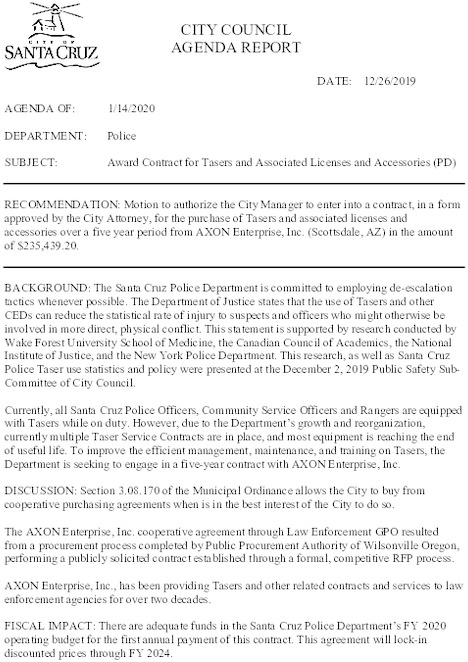 CITY OF SANTA CRUZ

CITY COUNCIL
AGENDA REPORT

DATE: 12/26/2019

AGENDA OF: 1/14/2020

DEPARTMENT: Police

SUBJECT: Award Contract for Tasers and Associated Licenses and Accessories (PD)

RECOMMENDATION: Motion to authorize the City Manager to enter into a contract, in a form approved by the City Attorney, for the purchase of Tasers and associated licenses and accessories over a five year period from AXON Enterprise, Inc. (Scottsdale, AZ) in the amount of $235,439.20.

BACKGROUND: The Santa Cruz Police Department is committed to employing de-escalation tactics whenever possible. The Department of Justice states that the use of Tasers and other CEDs can reduce the statistical rate of injury to suspects and officers who might otherwise be involved in more direct, physical conflict. This statement is supported by research conducted by Wake Forest University School of Medicine, the Canadian Council of Academics, the National Institute of Justice, and the New York Police Department. This research, as well as Santa Cruz Police Taser use statistics and policy were presented at the December 2, 2019 Public Safety Sub-Committee of City Council.

Currently, all Santa Cruz Police Officers, Community Service Officers and Rangers are equipped with Tasers while on duty. However, due to the Department's growth and reorganization, currently multiple Taser Service Contracts are in place, and most equipment is reaching the end of useful life. To improve the efficient management, maintenance, and training on Tasers, the Department is seeking to engage in a five-year contract with AXON Enterprise, Inc.

DISCUSSION: Section 3.08.170 of the Municipal Ordinance allows the City to buy from cooperative purchasing agreements when is in the best interest of the City to do so.

The AXON Enterprise, Inc. cooperative agreement through Law Enforcement GPO resulted from a procurement process completed by Public Procurement Authority of Wilsonville Oregon, performing a publicly solicited contract established through a formal, competitive RFP process.

AXON Enterprise, Inc., has been providing Tasers and other related contracts and services to law enforcement agencies for over two decades.

FISCAL IMPACT: There are adequate funds in the Santa Cruz Police Department's FY 2020 operating budget for the first annual payment of this contract. This agreement will lock-in discounted prices through FY 2024.